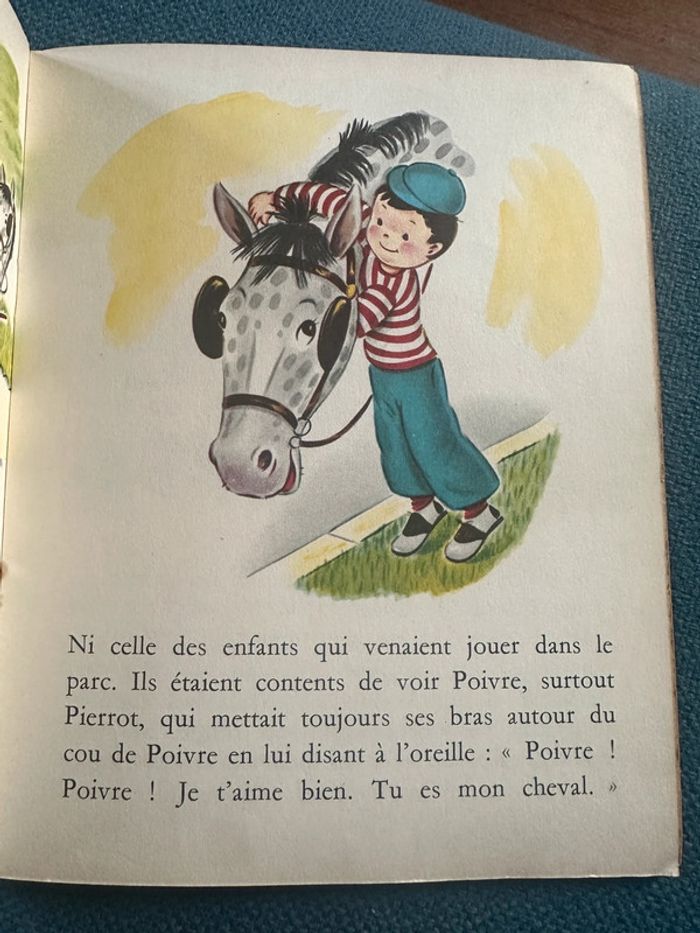 Ni celle des enfants qui venaient jouer dans le parc. Ils étaient contents de voir Poivre, surtout Pierrot, qui mettait toujours ses bras autour du cou de Poivre en lui disant à l'oreille : « Poivre ! Poivre ! Je t'aime bien. Tu es mon cheval. »